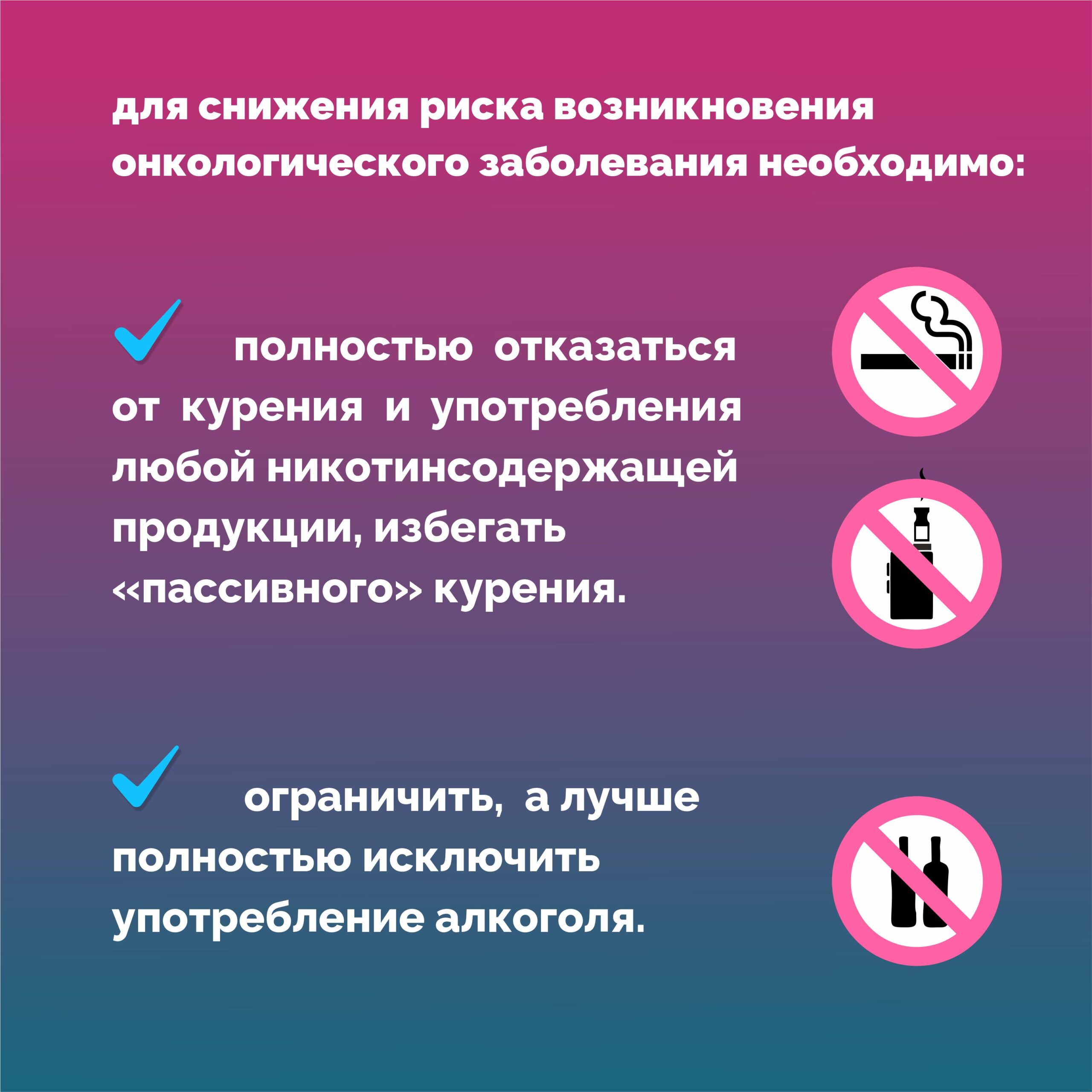 для снижения риска возникновения онкологического заболевания необходимо:

✓ полностью отказаться от курения и употребления любой никотинсодержащей продукции, избегать «пассивного» курения.

✓ ограничить, а лучше полностью исключить употребление алкоголя.